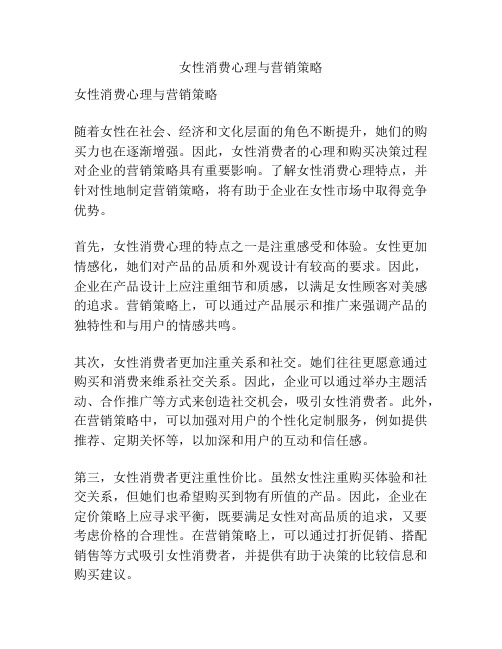 女性消费心理与营销策略

女性消费心理与营销策略

随着女性在社会、经济和文化层面的角色不断提升，她们的购买力也在逐渐增强。因此，女性消费者的心理和购买决策过程对企业的营销策略具有重要影响。了解女性消费心理特点，并针对性地制定营销策略，将有助于企业在女性市场中取得竞争优势。

首先，女性消费心理的特点之一是注重感受和体验。女性更加情感化，她们对产品的品质和外观设计有较高的要求。因此，企业在产品设计上应注重细节和质感，以满足女性顾客对美感的追求。营销策略上，可以通过产品展示和推广来强调产品的独特性和与用户的情感共鸣。

其次，女性消费者更加注重关系和社交。她们往往更愿意通过购买和消费来维系社交关系。因此，企业可以通过举办主题活动、合作推广等方式来创造社交机会，吸引女性消费者。此外，在营销策略中，可以加强对用户的个性化定制服务，例如提供推荐、定期关怀等，以加深和用户的互动和信任感。

第三，女性消费者更注重性价比。虽然女性注重购买体验和社交关系，但她们也希望购买到物有所值的产品。因此，企业在定价策略上应寻求平衡，既要满足女性对高品质的追求，又要考虑价格的合理性。在营销策略上，可以通过打折促销、搭配销售等方式吸引女性消费者，并提供有助于决策的比较信息和购买建议。